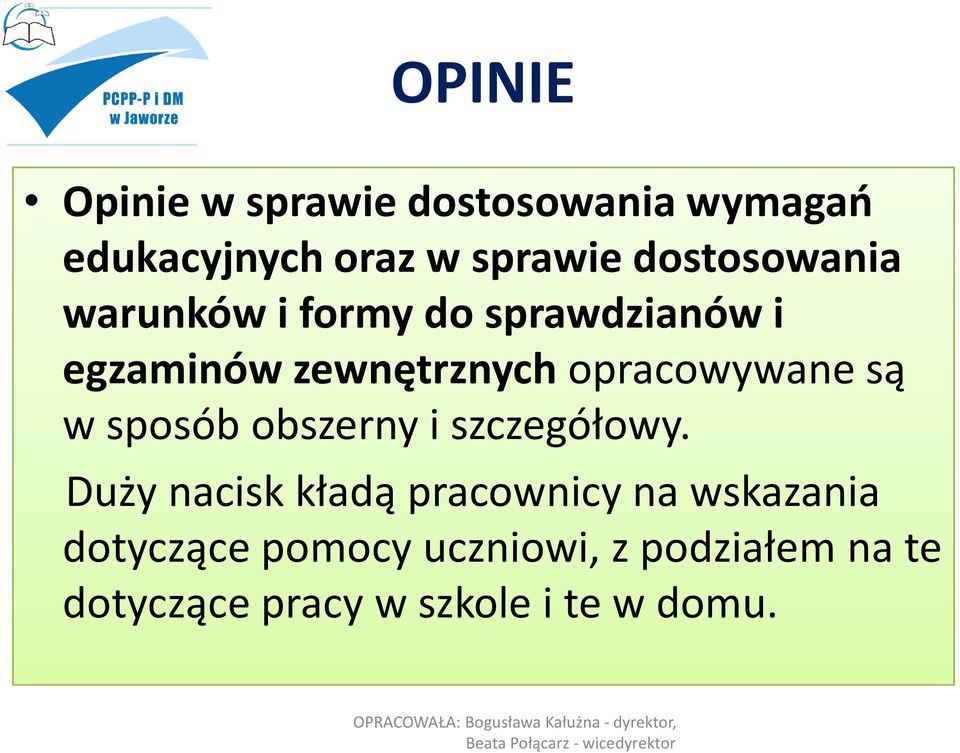 PCPP-P i DM w Jaworze

OPINIE

• Opinie w sprawie dostosowania wymagań edukacyjnych oraz w sprawie dostosowania warunków i formy do sprawdzianów i egzaminów zewnętrznych opracowywane są w sposób obszerny i szczegółowy.

Duży nacisk kładą pracownicy na wskazania dotyczące pomocy uczniowi, z podziałem na te dotyczące pracy w szkole i te w domu.

OPRACOWAŁA: Bogusława Kałużna - dyrektor, Beata Połącarz - wicedyrektor